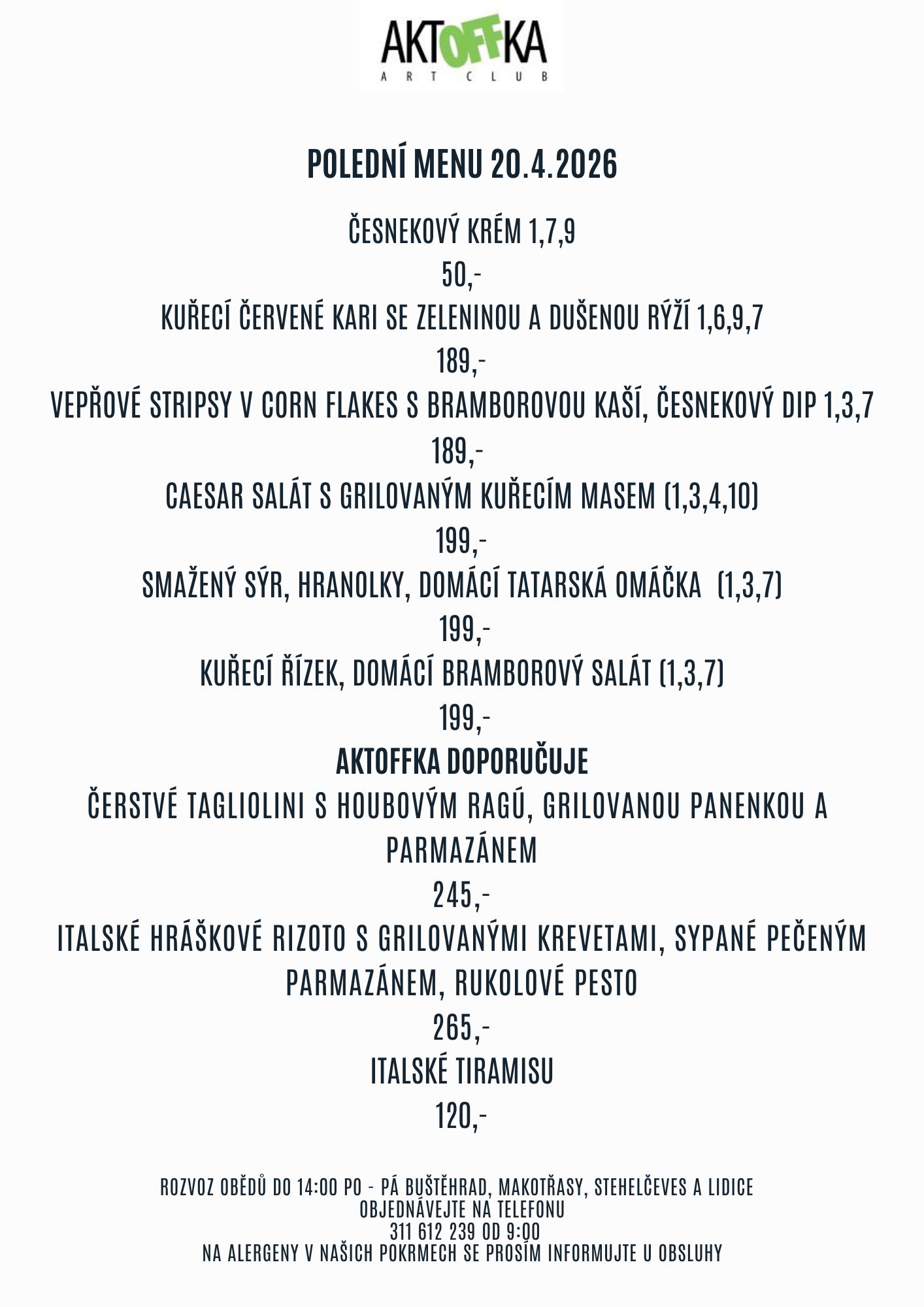 AKTOFFKA
ART CLUB

POLEDNÍ MENU 20.4.2026

ČESNEKOVÝ KRÉM 1,7,9

50,-

KUŘECÍ ČERVENÉ KARI SE ZELENINOU A DUŠENOU RÝŽÍ 1,6,9,7

189,-

VEPŘOVÉ STRIPSY V CORN FLAKES S BRAMBOROVOU KAŠÍ, ČESNEKOVÝ DIP 1,3,7

189,-

CAESAR SALÁT S GRILOVANÝM KUŘECÍM MASEM (1,3,4,10)

199,-

SMAŽENÝ SÝR, HRANOLKY, DOMÁCÍ TATARSKÁ OMÁČKA (1,3,7)

199,-

KUŘECÍ ŘÍZEK, DOMÁCÍ BRAMBOROVÝ SALÁT (1,3,7)

199,-

AKTOFFKA DOPORUČUJE

ČERSTVÉ TAGLIOLINI S HOUBOVÝM RAGÚ, GRILOVANOU PANENKOU A PARMAZÁNEM

245,-

ITALSKÉ HRÁŠKOVÉ RIZOTO S GRILOVANÝMI KREVETAMI, SYPANÉ PEČENÝM PARMAZÁNEM, RUKOLOVÉ PESTO

265,-

ITALSKÉ TIRAMISU

120,-

ROZVOZ OBĚDŮ DO 14:00 PO - PÁ BUŠTĚHRAD, MAKOTŘASY, STEHELČEVES A LIDICE
OBJEDNÁVEJTE NA TELEFONU
311 612 239 OD 9:00
NA ALERGENY V NAŠICH POKRMECH SE PROSÍM INFORMUJTE U OBSLUHY